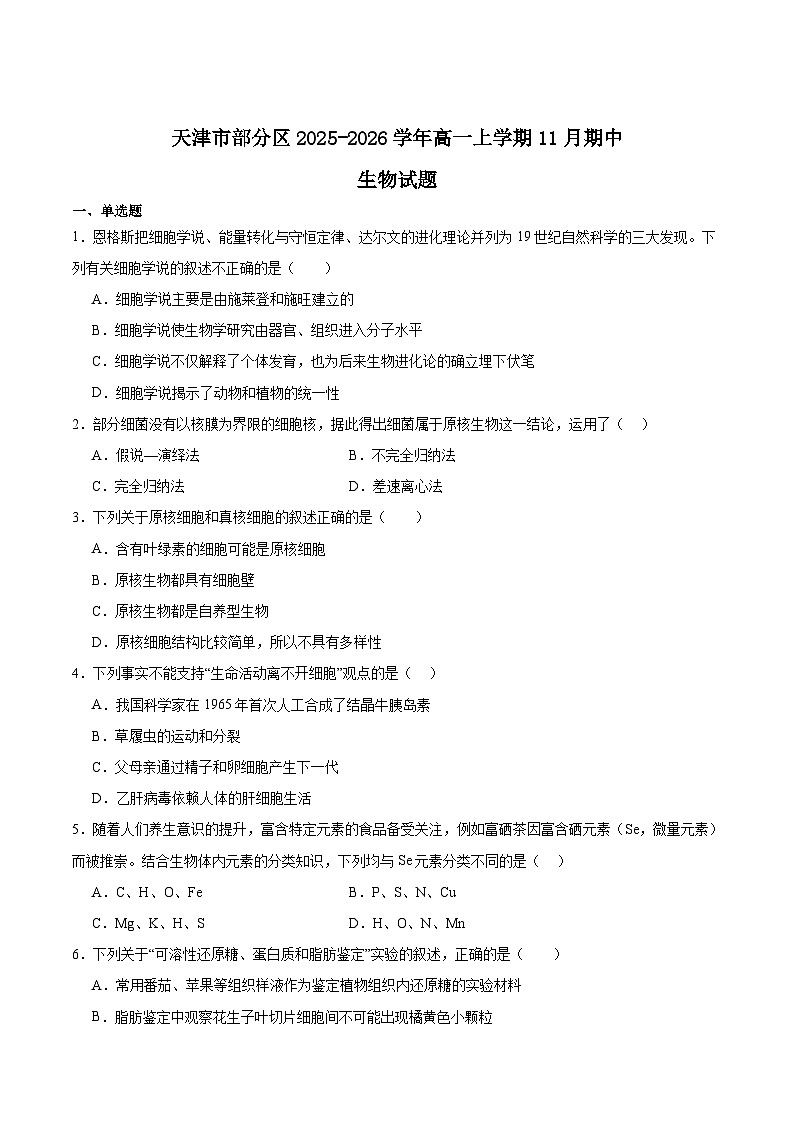 天津市部分区 2025-2026 学年高一上学期 11 月期中

生物试题

一、单选题

1．恩格斯把细胞学说、能量转化与守恒定律、达尔文的进化理论并列为 19 世纪自然科学的三大发现。下列有关细胞学说的叙述不正确的是（　　）

A．细胞学说主要是由施莱登和施旺建立的

B．细胞学说使生物学研究由器官、组织进入分子水平

C．细胞学说不仅解释了个体发育，也为后来生物进化论的确立埋下伏笔

D．细胞学说揭示了动物和植物的统一性

2．部分细菌没有以核膜为界限的细胞核，据此得出细菌属于原核生物这一结论，运用了（　）

A．假说—演绎法　　　　B．不完全归纳法

C．完全归纳法　　　　D．差速离心法

3．下列关于原核细胞和真核细胞的叙述正确的是（　　）

A．含有叶绿素的细胞可能是原核细胞

B．原核生物都具有细胞壁

C．原核生物都是自养型生物

D．原核细胞结构比较简单，所以不具有多样性

4．下列事实不能支持“生命活动离不开细胞”观点的是（　）

A．我国科学家在 1965 年首次人工合成了结晶牛胰岛素

B．草履虫的运动和分裂

C．父母亲通过精子和卵细胞产生下一代

D．乙肝病毒依赖人体的肝细胞生活

5．随着人们养生意识的提升，富含特定元素的食品备受关注，例如富硒茶因富含硒元素（Se，微量元素）而被推崇。结合生物体内元素的分类知识，下列均与 Se 元素分类不同的是（　）

A．C、H、O、Fe　　　　B．P、S、N、Cu

C．Mg、K、H、S　　　　D．H、O、N、Mn

6．下列关于“可溶性还原糖、蛋白质和脂肪鉴定”实验的叙述，正确的是（　　）

A．常用番茄、苹果等组织样液作为鉴定植物组织内还原糖的实验材料

B．脂肪鉴定中观察花生子叶切片细胞间不可能出现橘黄色小颗粒